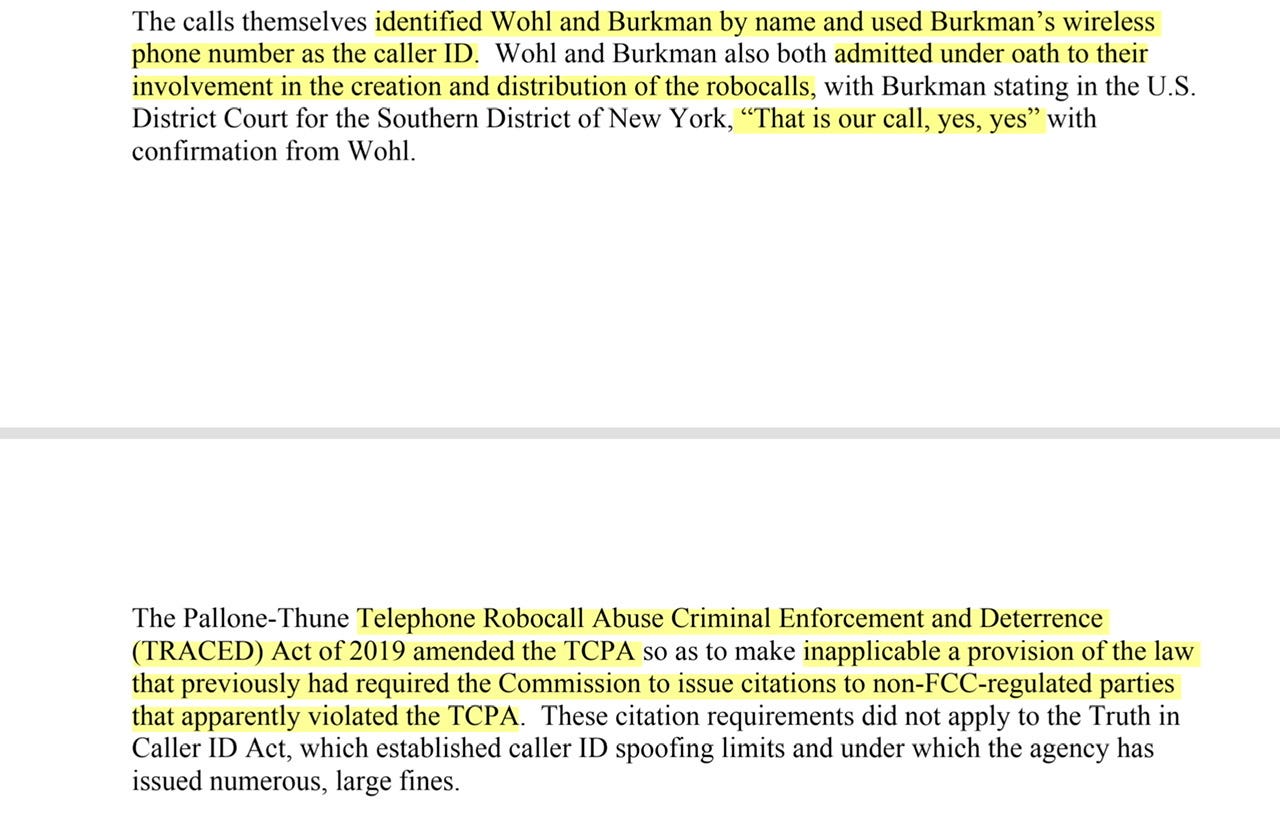 The calls themselves identified Wohl and Burkman by name and used Burkman's wireless phone number as the caller ID. Wohl and Burkman also both admitted under oath to their involvement in the creation and distribution of the robocalls, with Burkman stating in the U.S. District Court for the Southern District of New York, "That is our call, yes, yes" with confirmation from Wohl.

The Pallone-Thune Telephone Robocall Abuse Criminal Enforcement and Deterrence (TRACED) Act of 2019 amended the TCPA so as to make inapplicable a provision of the law that previously had required the Commission to issue citations to non-FCC-regulated parties that apparently violated the TCPA. These citation requirements did not apply to the Truth in Caller ID Act, which established caller ID spoofing limits and under which the agency has issued numerous, large fines.